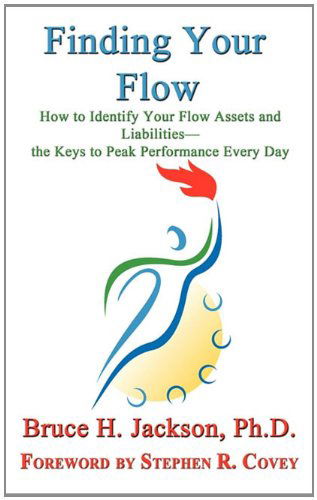 Finding Your Flow

How to Identify Your Flow Assets and Liabilities—
the Keys to Peak Performance Every Day

Bruce H. Jackson, Ph.D.

FOREWORD BY STEPHEN R. COVEY